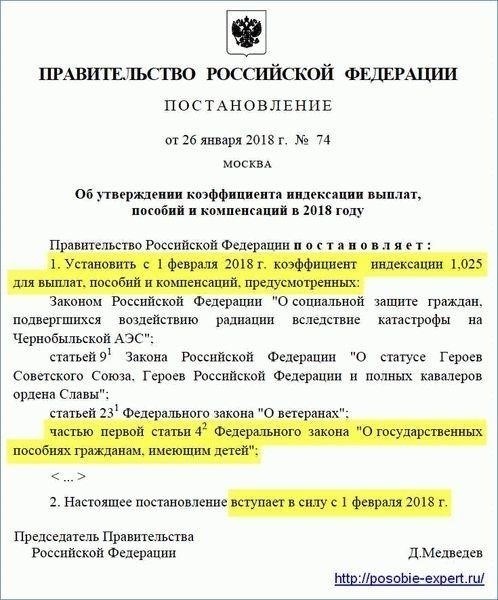 ПРАВИТЕЛЬСТВО РОССИЙСКОЙ ФЕДЕРАЦИИ

ПОСТАНОВЛЕНИЕ

от 26 января 2018 г. № 74

МОСКВА

Об утверждении коэффициента индексации выплат, пособий и компенсаций в 2018 году

Правительство Российской Федерации постановляет:

1. Установить с 1 февраля 2018 г. коэффициент индексации 1,025 для выплат, пособий и компенсаций, предусмотренных:

Законом Российской Федерации "О социальной защите граждан, подвергшихся воздействию радиации вследствие катастрофы на Чернобыльской АЭС";

статьей $9^1$ Закона Российской Федерации "О статусе Героев Советского Союза, Героев Российской Федерации и полных кавалеров ордена Славы";

статьей $23^1$ Федерального закона "О ветеранах";

частью первой статьи $4^2$ Федерального закона "О государственных пособиях гражданам, имеющим детей";

< ... >

2. Настоящее постановление вступает в силу с 1 февраля 2018 г.

Председатель Правительства Российской Федерации

Д.Медведев

http://posobie-expert.ru/